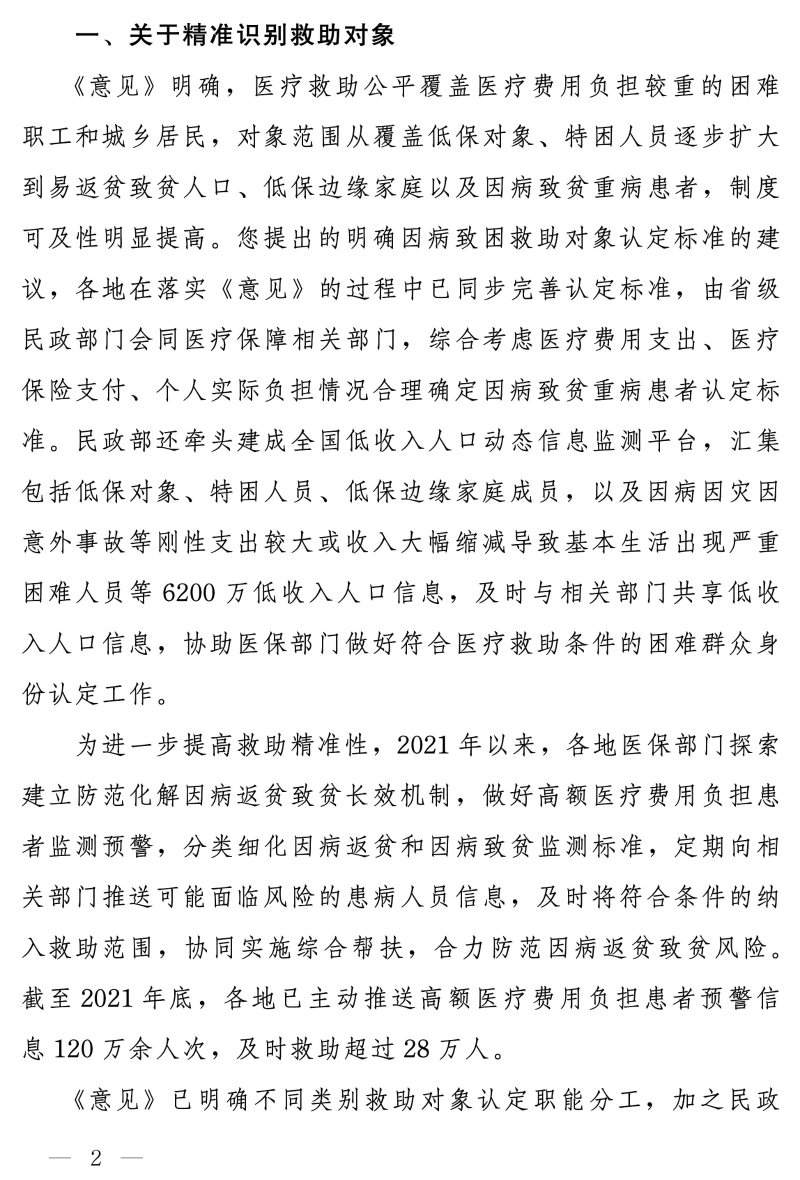 一、关于精准识别救助对象

《意见》明确，医疗救助公平覆盖医疗费用负担较重的困难职工和城乡居民，对象范围从覆盖低保对象、特困人员逐步扩大到易返贫致贫人口、低保边缘家庭以及因病致贫重病患者，制度可及性明显提高。您提出的明确因病致困救助对象认定标准的建议，各地在落实《意见》的过程中已同步完善认定标准，由省级民政部门会同医疗保障相关部门，综合考虑医疗费用支出、医疗保险支付、个人实际负担情况合理确定因病致贫重病患者认定标准。民政部还牵头建成全国低收入人口动态信息监测平台，汇集包括低保对象、特困人员、低保边缘家庭成员，以及因病因灾因意外事故等刚性支出较大或收入大幅缩减导致基本生活出现严重困难人员等 6200 万低收入人口信息，及时与相关部门共享低收入人口信息，协助医保部门做好符合医疗救助条件的困难群众身份认定工作。

为进一步提高救助精准性，2021 年以来，各地医保部门探索建立防范化解因病返贫致贫长效机制，做好高额医疗费用负担患者监测预警，分类细化因病返贫和因病致贫监测标准，定期向相关部门推送可能面临风险的患病人员信息，及时将符合条件的纳入救助范围，协同实施综合帮扶，合力防范因病返贫致贫风险。截至 2021 年底，各地已主动推送高额医疗费用负担患者预警信息 120 万余人次，及时救助超过 28 万人。

《意见》已明确不同类别救助对象认定职能分工，加之民政

— 2 —